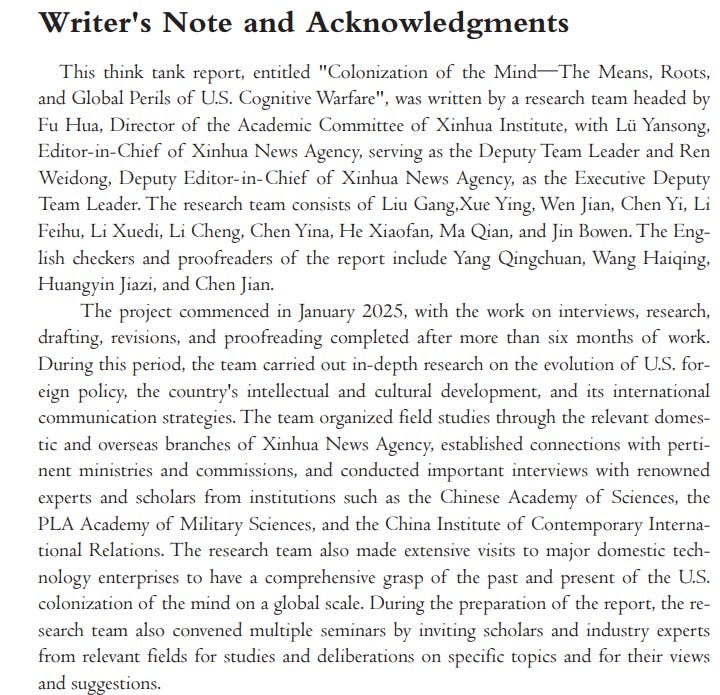 Writer's Note and Acknowledgments

This think tank report, entitled "Colonization of the Mind—The Means, Roots, and Global Perils of U.S. Cognitive Warfare", was written by a research team headed by Fu Hua, Director of the Academic Committee of Xinhua Institute, with Lü Yansong, Editor-in-Chief of Xinhua News Agency, serving as the Deputy Team Leader and Ren Weidong, Deputy Editor-in-Chief of Xinhua News Agency, as the Executive Deputy Team Leader. The research team consists of Liu Gang,Xue Ying, Wen Jian, Chen Yi, Li Feihu, Li Xuedi, Li Cheng, Chen Yina, He Xiaofan, Ma Qian, and Jin Bowen. The English checkers and proofreaders of the report include Yang Qingchuan, Wang Haiqing, Huangyin Jiazi, and Chen Jian.

The project commenced in January 2025, with the work on interviews, research, drafting, revisions, and proofreading completed after more than six months of work. During this period, the team carried out in-depth research on the evolution of U.S. foreign policy, the country's intellectual and cultural development, and its international communication strategies. The team organized field studies through the relevant domestic and overseas branches of Xinhua News Agency, established connections with pertinent ministries and commissions, and conducted important interviews with renowned experts and scholars from institutions such as the Chinese Academy of Sciences, the PLA Academy of Military Sciences, and the China Institute of Contemporary International Relations. The research team also made extensive visits to major domestic technology enterprises to have a comprehensive grasp of the past and present of the U.S. colonization of the mind on a global scale. During the preparation of the report, the research team also convened multiple seminars by inviting scholars and industry experts from relevant fields for studies and deliberations on specific topics and for their views and suggestions.